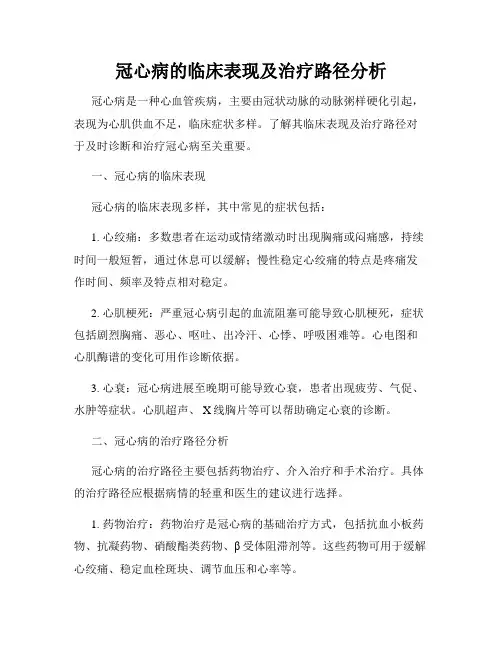 冠心病的临床表现及治疗路径分析

冠心病是一种心血管疾病，主要由冠状动脉的动脉粥样硬化引起，表现为心肌供血不足，临床症状多样。了解其临床表现及治疗路径对于及时诊断和治疗冠心病至关重要。

一、冠心病的临床表现

冠心病的临床表现多样，其中常见的症状包括：

1. 心绞痛：多数患者在运动或情绪激动时出现胸痛或闷痛感，持续时间一般短暂，通过休息可以缓解；慢性稳定心绞痛的特点是疼痛发作时间、频率及特点相对稳定。

2. 心肌梗死：严重冠心病引起的血流阻塞可能导致心肌梗死，症状包括剧烈胸痛、恶心、呕吐、出冷汗、心悸、呼吸困难等。心电图和心肌酶谱的变化可用作诊断依据。

3. 心衰：冠心病进展至晚期可能导致心衰，患者出现疲劳、气促、水肿等症状。心肌超声、X线胸片等可以帮助确定心衰的诊断。

二、冠心病的治疗路径分析

冠心病的治疗路径主要包括药物治疗、介入治疗和手术治疗。具体的治疗路径应根据病情的轻重和医生的建议进行选择。

1. 药物治疗：药物治疗是冠心病的基础治疗方式，包括抗血小板药物、抗凝药物、硝酸酯类药物、β受体阻滞剂等。这些药物可用于缓解心绞痛、稳定血栓斑块、调节血压和心率等。